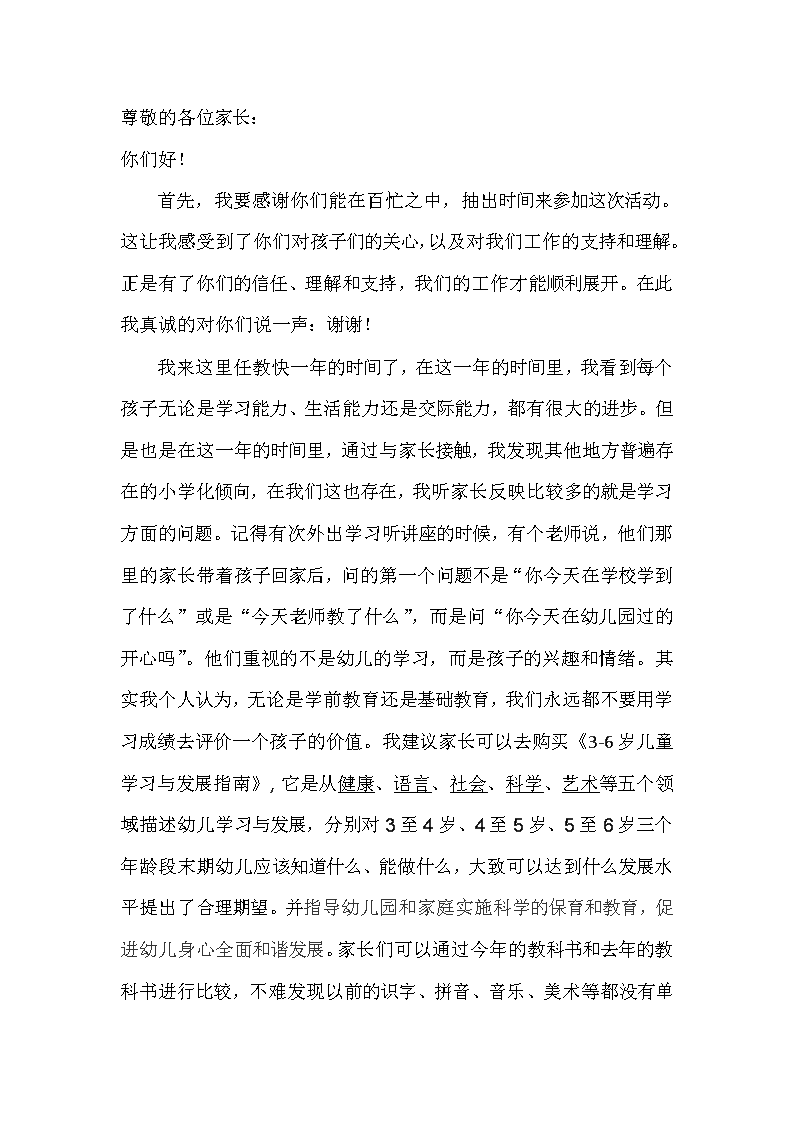 尊敬的各位家长：

你们好！

首先，我要感谢你们能在百忙之中，抽出时间来参加这次活动。这让我感受到了你们对孩子们的关心，以及对我们工作的支持和理解。正是有了你们的信任、理解和支持，我们的工作才能顺利展开。在此我真诚的对你们说一声：谢谢！

我来这里任教快一年的时间了，在这一年的时间里，我看到每个孩子无论是学习能力、生活能力还是交际能力，都有很大的进步。但是也是在这一年的时间里，通过与家长接触，我发现其他地方普遍存在的小学化倾向，在我们这也存在，我听家长反映比较多的就是学习方面的问题。记得有次外出学习听讲座的时候，有个老师说，他们那里的家长带着孩子回家后，问的第一个问题不是“你今天在学校学到了什么”或是“今天老师教了什么”，而是问“你今天在幼儿园过的开心吗”。他们重视的不是幼儿的学习，而是孩子的兴趣和情绪。其实我个人认为，无论是学前教育还是基础教育，我们永远都不要用学习成绩去评价一个孩子的价值。我建议家长可以去购买《3-6岁儿童学习与发展指南》，它是从健康、语言、社会、科学、艺术等五个领域描述幼儿学习与发展，分别对3至4岁、4至5岁、5至6岁三个年龄段末期幼儿应该知道什么、能做什么，大致可以达到什么发展水平提出了合理期望。并指导幼儿园和家庭实施科学的保育和教育，促进幼儿身心全面和谐发展。家长们可以通过今年的教科书和去年的教科书进行比较，不难发现以前的识字、拼音、音乐、美术等都没有单